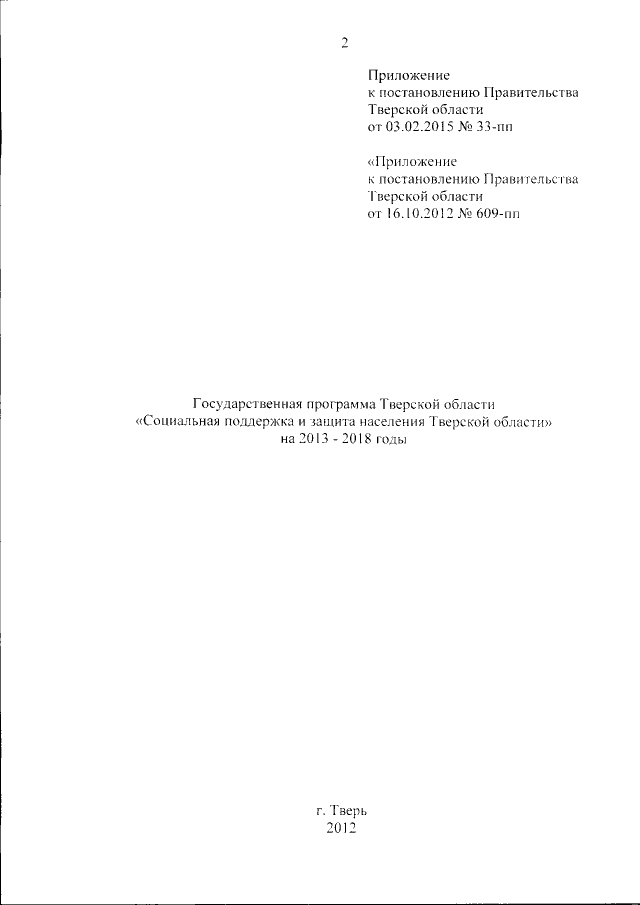 2

Приложение
к постановлению Правительства
Тверской области
от 03.02.2015 № 33-пп

«Приложение
к постановлению Правительства
Тверской области
от 16.10.2012 № 609-пп

Государственная программа Тверской области
«Социальная поддержка и защита населения Тверской области»
на 2013 - 2018 годы

г. Тверь
2012